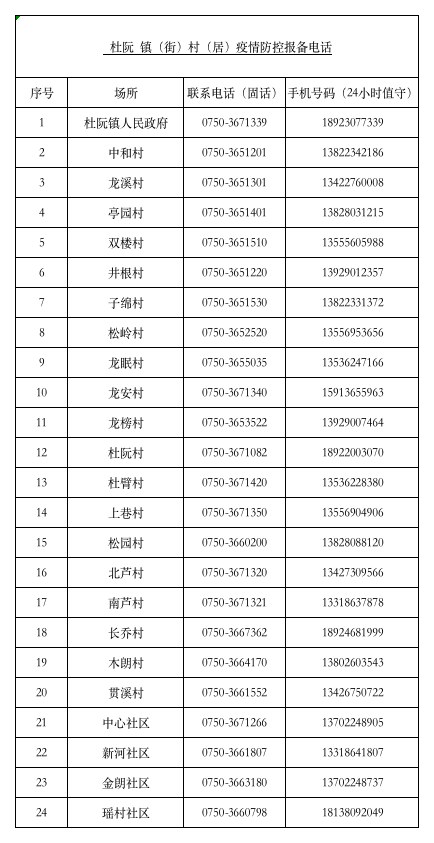 杜阮 镇（街）村（居）疫情防控报备电话

| 序号 | 场所 | 联系电话（固话） | 手机号码（24小时值守） |
|---|---|---|---|
| 1 | 杜阮镇人民政府 | 0750-3671339 | 18923077339 |
| 2 | 中和村 | 0750-3651201 | 13822342186 |
| 3 | 龙溪村 | 0750-3651301 | 13422760008 |
| 4 | 亭园村 | 0750-3651401 | 13828031215 |
| 5 | 双楼村 | 0750-3651510 | 13555605988 |
| 6 | 井根村 | 0750-3651220 | 13929012357 |
| 7 | 子绵村 | 0750-3651530 | 13822331372 |
| 8 | 松岭村 | 0750-3652520 | 13556953656 |
| 9 | 龙眠村 | 0750-3655035 | 13536247166 |
| 10 | 龙安村 | 0750-3671340 | 15913655963 |
| 11 | 龙榜村 | 0750-3653522 | 13929007464 |
| 12 | 杜阮村 | 0750-3671082 | 18922003070 |
| 13 | 杜臂村 | 0750-3671420 | 13536228380 |
| 14 | 上巷村 | 0750-3671350 | 13556904906 |
| 15 | 松园村 | 0750-3660200 | 13828088120 |
| 16 | 北芦村 | 0750-3671320 | 13427309566 |
| 17 | 南芦村 | 0750-3671321 | 13318637878 |
| 18 | 长乔村 | 0750-3667362 | 18924681999 |
| 19 | 木朗村 | 0750-3664170 | 13802603543 |
| 20 | 贯溪村 | 0750-3661552 | 13426750722 |
| 21 | 中心社区 | 0750-3671266 | 13702248905 |
| 22 | 新河社区 | 0750-3661807 | 13318641807 |
| 23 | 金朗社区 | 0750-3663180 | 13702248737 |
| 24 | 瑶村社区 | 0750-3660798 | 18138092049 |